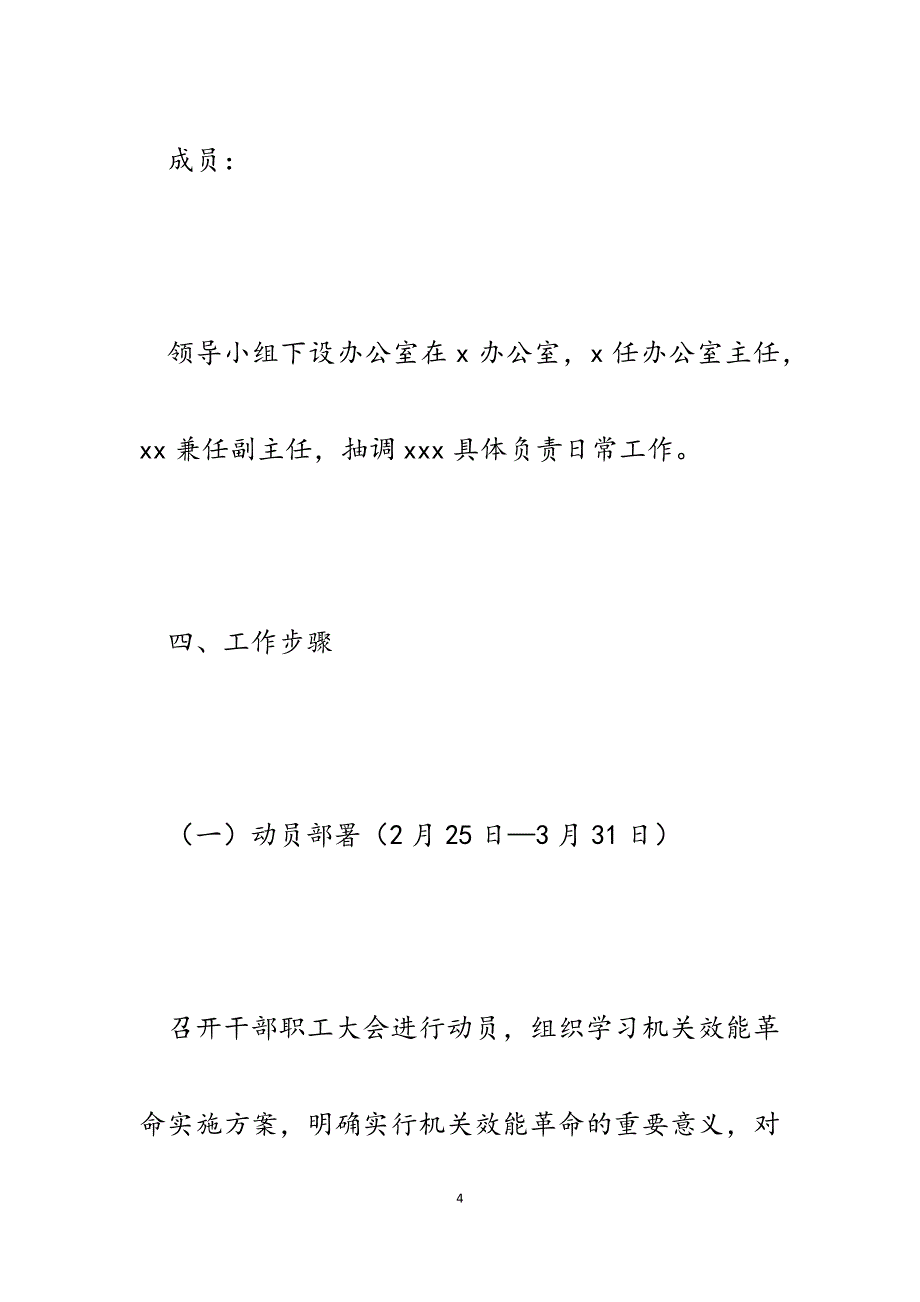 成员：

领导小组下设办公室在 x 办公室，x 任办公室主任，xx 兼任副主任，抽调 xxx 具体负责日常工作。

四、工作步骤

（一）动员部署（2 月 25 日—3 月 31 日）

召开干部职工大会进行动员，组织学习机关效能革命实施方案，明确实行机关效能革命的重要意义，对

4